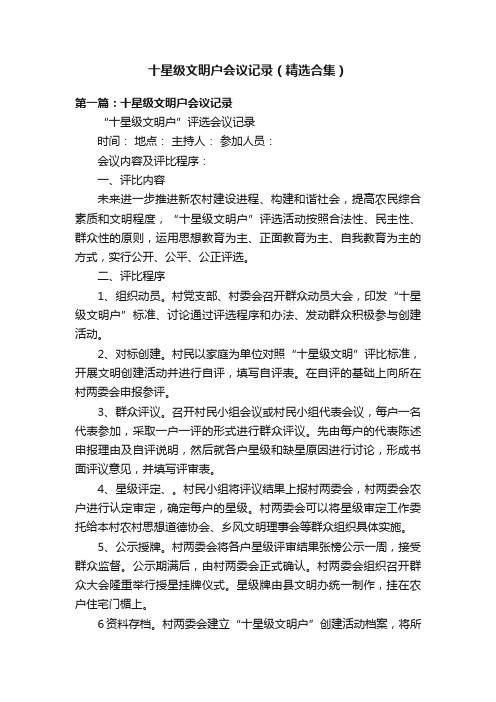 十星级文明户会议记录（精选合集）

第一篇：十星级文明户会议记录

“十星级文明户”评选会议记录

时间： 地点： 主持人： 参加人员：

会议内容及评比程序：

一、评比内容

未来进一步推进新农村建设进程、构建和谐社会，提高农民综合素质和文明程度，“十星级文明户”评选活动按照合法性、民主性、群众性的原则，运用思想教育为主、正面教育为主、自我教育为主的方式，实行公开、公平、公正评选。

二、评比程序

1、组织动员。村党支部、村委会召开群众动员大会，印发“十星级文明户”标准、讨论通过评选程序和办法、发动群众积极参与创建活动。

2、对标创建。村民以家庭为单位对照“十星级文明”评比标准，开展文明创建活动并进行自评，填写自评表。在自评的基础上向所在村两委会申报参评。

3、群众评议。召开村民小组会议或村民小组代表会议，每户一名代表参加，采取一户一评的形式进行群众评议。先由每户的代表陈述申报理由及自评说明，然后就各户星级和缺星原因进行讨论，形成书面评议意见，并填写评审表。

4、星级评定、。村民小组将评议结果上报村两委会，村两委会农户进行认定审定，确定每户的星级。村两委会可以将星级审定工作委托给本村农村思想道德协会、乡风文明理事会等群众组织具体实施。

5、公示授牌。村两委会将各户星级评审结果张榜公示一周，接受群众监督。公示期满后，由村两委会正式确认。村两委会组织召开群众大会隆重举行授星挂牌仪式。星级牌由县文明办统一制作，挂在农户住宅门楣上。

6资料存档。村两委会建立“十星级文明户”创建活动档案，将所